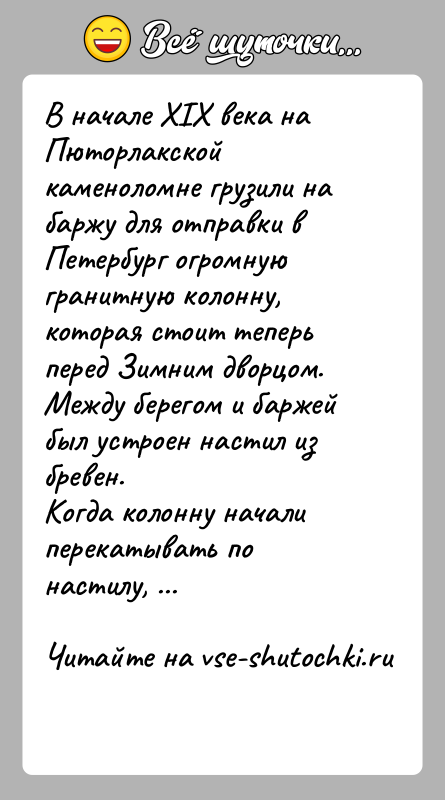 Всё шуточки...

В начале XIX века на Пюторлакской каменоломне грузили на баржу для отправки в Петербург огромную гранитную колонну, которая стоит теперь перед Зимним дворцом.
Между берегом и баржей был устроен настил из бревен.
Когда колонну начали перекатывать по настилу, ...

Читайте на vse-shutochki.ru